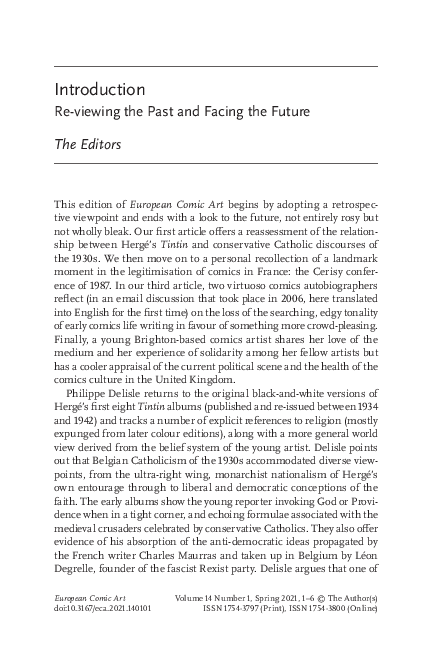 Introduction
Re-viewing the Past and Facing the Future

The Editors

This edition of European Comic Art begins by adopting a retrospective viewpoint and ends with a look to the future, not entirely rosy but not wholly bleak. Our first article offers a reassessment of the relationship between Hergé's Tintin and conservative Catholic discourses of the 1930s. We then move on to a personal recollection of a landmark moment in the legitimisation of comics in France: the Cerisy conference of 1987. In our third article, two virtuoso comics autobiographers reflect (in an email discussion that took place in 2006, here translated into English for the first time) on the loss of the searching, edgy tonality of early comics life writing in favour of something more crowd-pleasing. Finally, a young Brighton-based comics artist shares her love of the medium and her experience of solidarity among her fellow artists but has a cooler appraisal of the current political scene and the health of the comics culture in the United Kingdom.

Philippe Delisle returns to the original black-and-white versions of Hergé's first eight Tintin albums (published and re-issued between 1934 and 1942) and tracks a number of explicit references to religion (mostly expunged from later colour editions), along with a more general world view derived from the belief system of the young artist. Delisle points out that Belgian Catholicism of the 1930s accommodated diverse viewpoints, from the ultra-right wing, monarchist nationalism of Hergé's own entourage through to liberal and democratic conceptions of the faith. The early albums show the young reporter invoking God or Providence when in a tight corner, and echoing formulae associated with the medieval crusaders celebrated by conservative Catholics. They also offer evidence of his absorption of the anti-democratic ideas propagated by the French writer Charles Maurras and taken up in Belgium by Léon Degrelle, founder of the fascist Rexist party. Delisle argues that one of

European Comic Art
doi:10.3167/eca.2021.140101

Volume 14 Number 1, Spring 2021, 1–6 © The Author(s)
ISSN 1754-3797 (Print), ISSN 1754-3800 (Online)